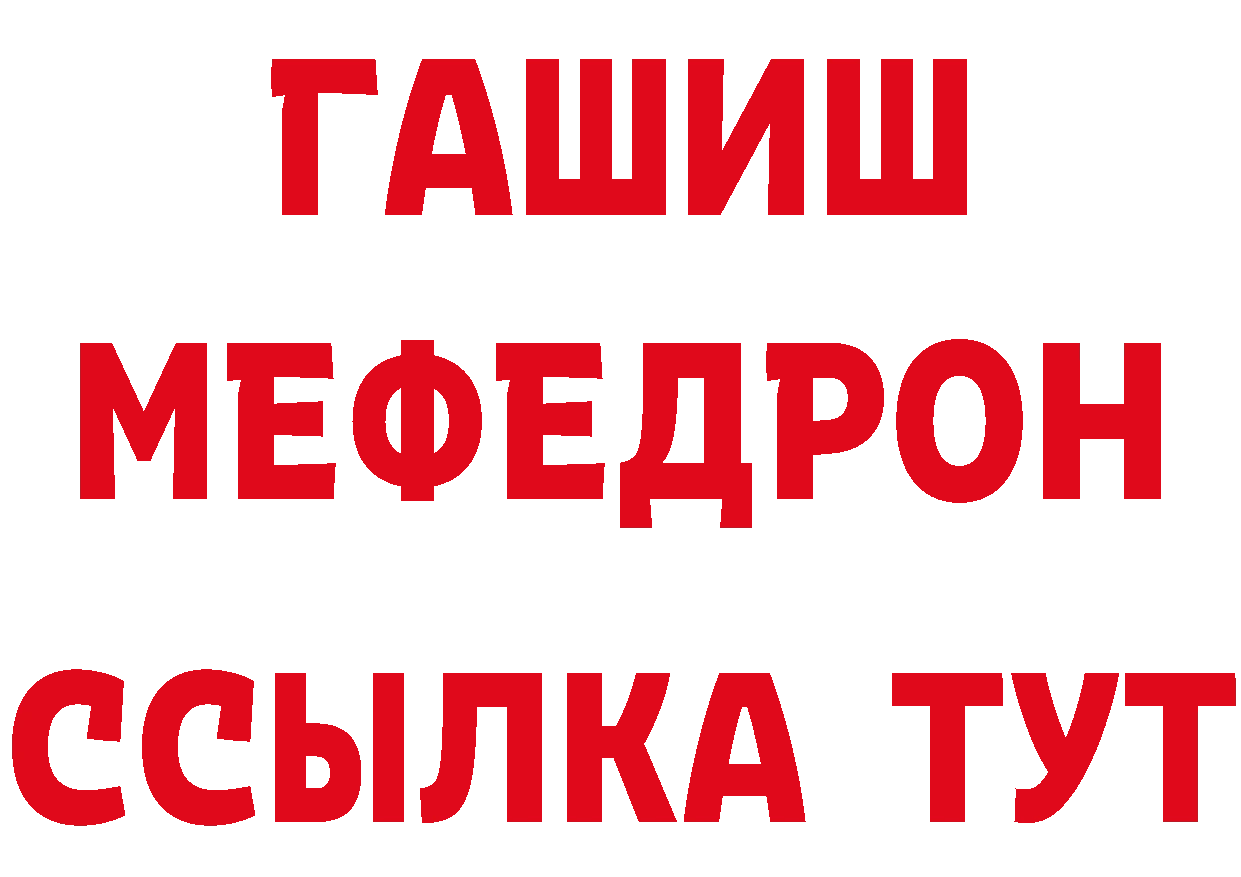 ГАШИШ
МЕФЕДРОН
ССЫЛКА ТУТ